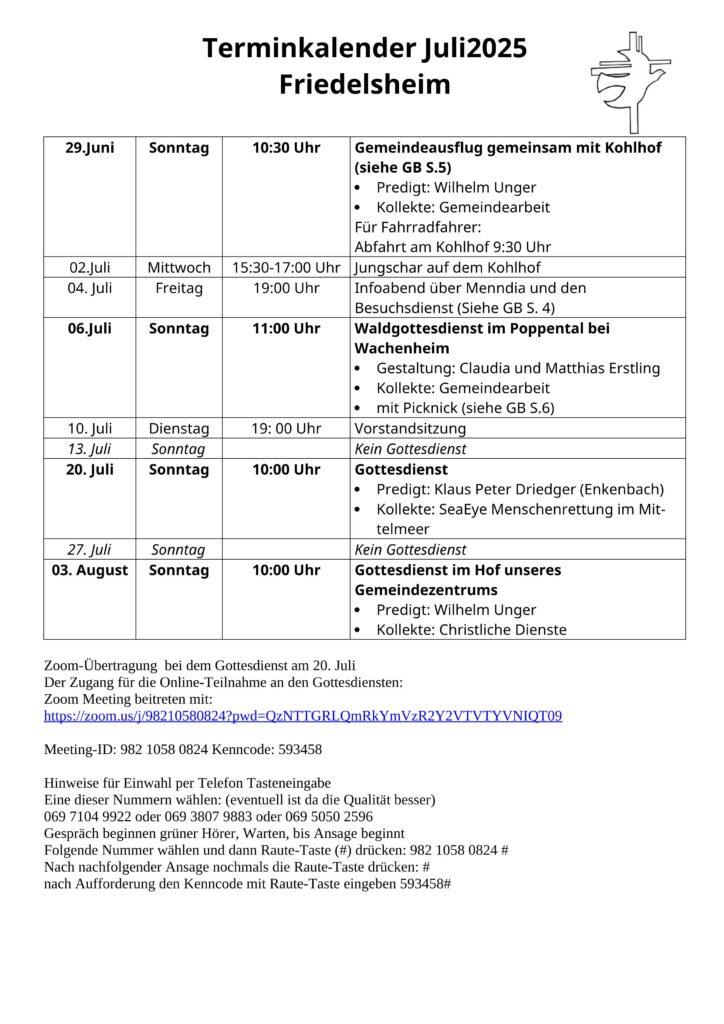 Terminkalender Juli2025
Friedelsheim

| 29.Juni | Sonntag | 10:30 Uhr | Gemeindeausflug gemeinsam mit Kohlhof (siehe GB S.5) • Predigt: Wilhelm Unger • Kollekte: Gemeindearbeit Für Fahrradfahrer: Abfahrt am Kohlhof 9:30 Uhr |
|---|---|---|---|
| 02.Juli | Mittwoch | 15:30-17:00 Uhr | Jungschar auf dem Kohlhof |
| 04. Juli | Freitag | 19:00 Uhr | Infoabend über Menndia und den Besuchsdienst (Siehe GB S. 4) |
| 06.Juli | Sonntag | 11:00 Uhr | Waldgottesdienst im Poppental bei Wachenheim • Gestaltung: Claudia und Matthias Erstling • Kollekte: Gemeindearbeit • mit Picknick (siehe GB S.6) |
| 10. Juli | Dienstag | 19: 00 Uhr | Vorstandsitzung |
| 13. Juli | Sonntag | | Kein Gottesdienst |
| 20. Juli | Sonntag | 10:00 Uhr | Gottesdienst • Predigt: Klaus Peter Driedger (Enkenbach) • Kollekte: SeaEye Menschenrettung im Mittelmeer |
| 27. Juli | Sonntag | | Kein Gottesdienst |
| 03. August | Sonntag | 10:00 Uhr | Gottesdienst im Hof unseres Gemeindezentrums • Predigt: Wilhelm Unger • Kollekte: Christliche Dienste |

Zoom-Übertragung bei dem Gottesdienst am 20. Juli
Der Zugang für die Online-Teilnahme an den Gottesdiensten:
Zoom Meeting beitreten mit:
https://zoom.us/j/98210580824?pwd=QzNTTGRLQmRkYmVzR2Y2VTVTYVNIQT09

Meeting-ID: 982 1058 0824 Kenncode: 593458

Hinweise für Einwahl per Telefon Tasteneingabe
Eine dieser Nummern wählen: (eventuell ist da die Qualität besser)
069 7104 9922 oder 069 3807 9883 oder 069 5050 2596
Gespräch beginnen grüner Hörer, Warten, bis Ansage beginnt
Folgende Nummer wählen und dann Raute-Taste (#) drücken: 982 1058 0824 #
Nach nachfolgender Ansage nochmals die Raute-Taste drücken: #
nach Aufforderung den Kenncode mit Raute-Taste eingeben 593458#